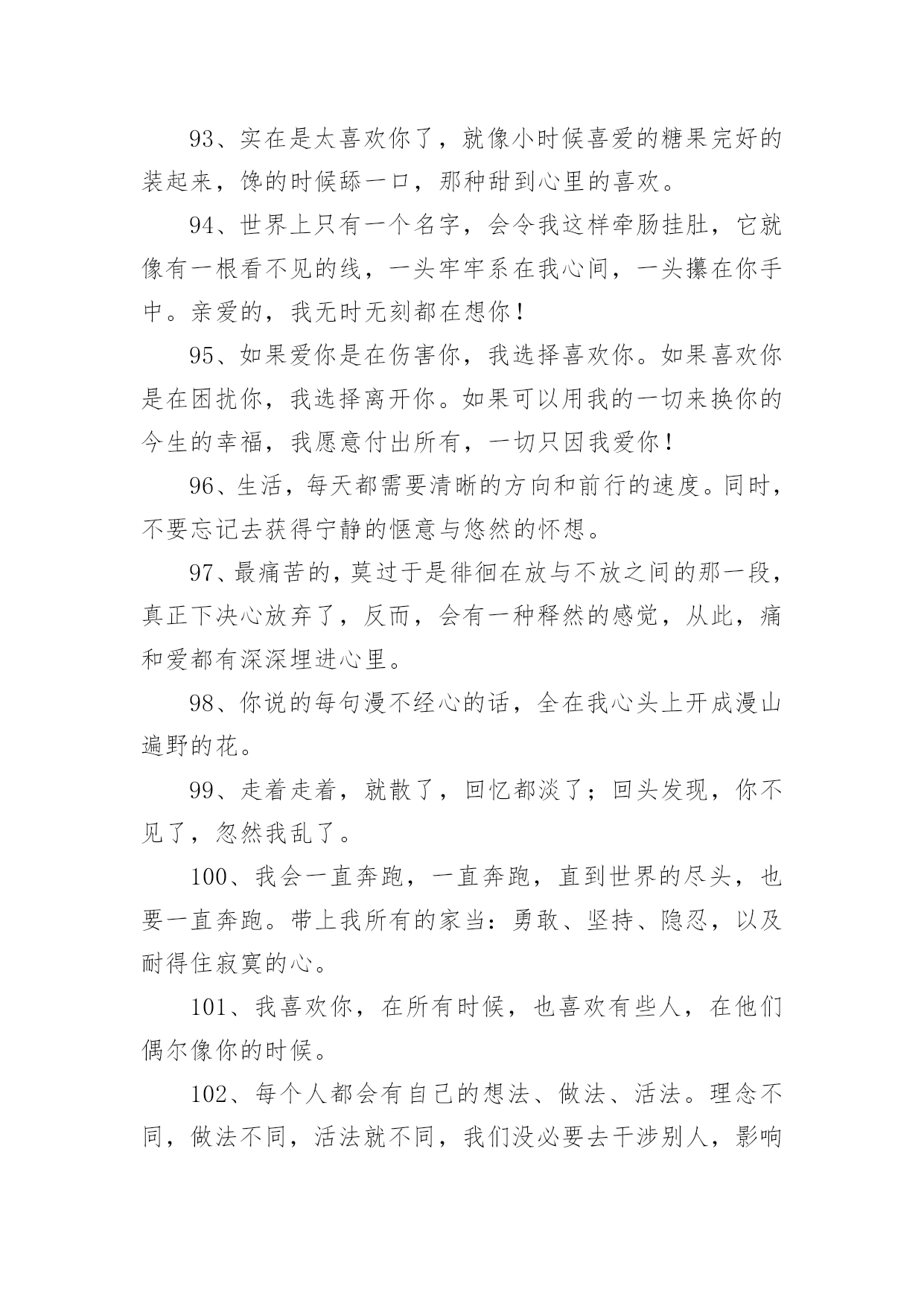 93、实在是太喜欢你了，就像小时候喜爱的糖果完好的装起来，馋的时候舔一口，那种甜到心里的喜欢。

94、世界上只有一个名字，会令我这样牵肠挂肚，它就像有一根看不见的线，一头牢牢系在我心间，一头攥在你手中。亲爱的，我无时无刻都在想你！

95、如果爱你是在伤害你，我选择喜欢你。如果喜欢你是在困扰你，我选择离开你。如果可以用我的一切来换你的今生的幸福，我愿意付出所有，一切只因我爱你！

96、生活，每天都需要清晰的方向和前行的速度。同时，不要忘记去获得宁静的惬意与悠然的怀想。

97、最痛苦的，莫过于是徘徊在放与不放之间的那一段，真正下决心放弃了，反而，会有一种释然的感觉，从此，痛和爱都有深深埋进心里。

98、你说的每句漫不经心的话，全在我心头上开成漫山遍野的花。

99、走着走着，就散了，回忆都淡了；回头发现，你不见了，忽然我乱了。

100、我会一直奔跑，一直奔跑，直到世界的尽头，也要一直奔跑。带上我所有的家当：勇敢、坚持、隐忍，以及耐得住寂寞的心。

101、我喜欢你，在所有时候，也喜欢有些人，在他们偶尔像你的时候。

102、每个人都会有自己的想法、做法、活法。理念不同，做法不同，活法就不同，我们没必要去干涉别人，影响